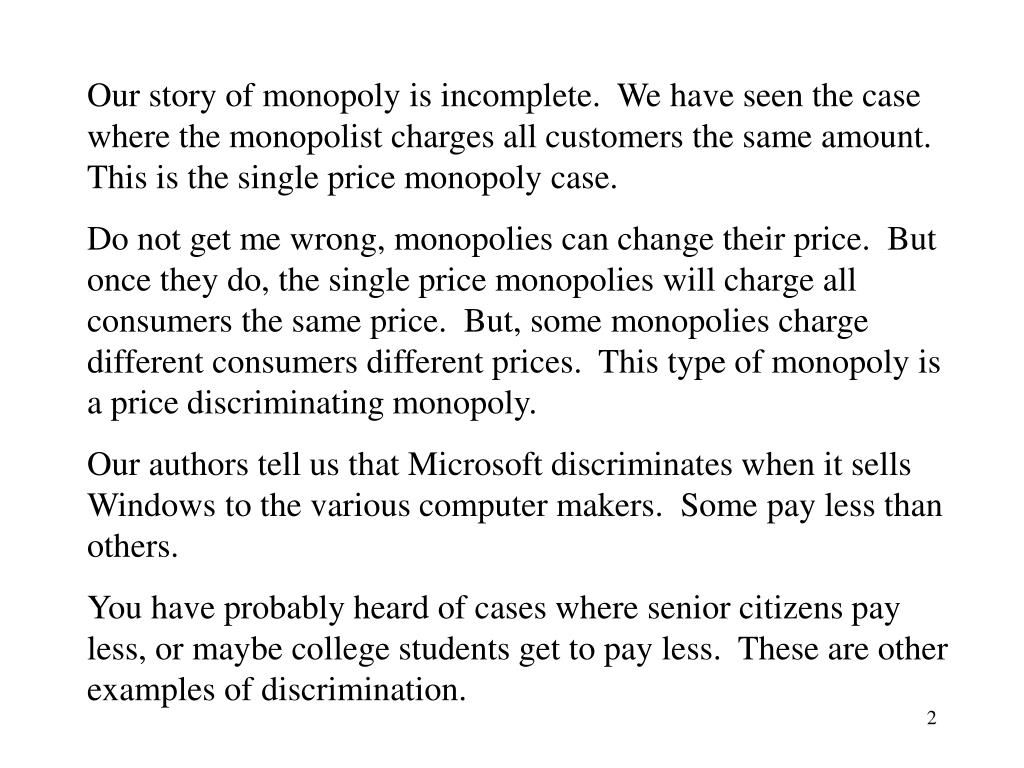 Our story of monopoly is incomplete. We have seen the case where the monopolist charges all customers the same amount. This is the single price monopoly case.

Do not get me wrong, monopolies can change their price. But once they do, the single price monopolies will charge all consumers the same price. But, some monopolies charge different consumers different prices. This type of monopoly is a price discriminating monopoly.

Our authors tell us that Microsoft discriminates when it sells Windows to the various computer makers. Some pay less than others.

You have probably heard of cases where senior citizens pay less, or maybe college students get to pay less. These are other examples of discrimination.

2